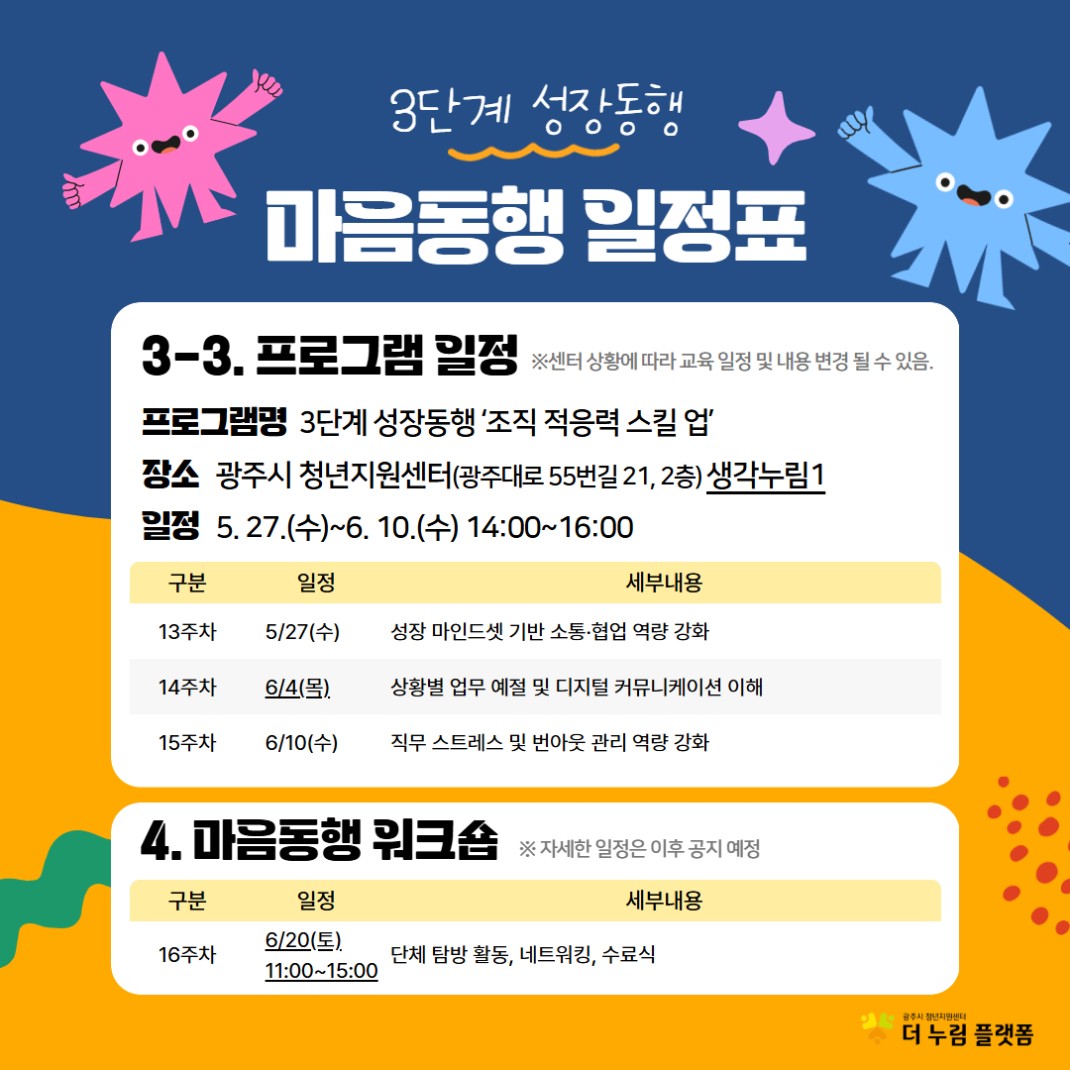 3단계 성장동행

마음동행 일정표

3-3. 프로그램 일정 ※센터 상황에 따라 교육 일정 및 내용 변경 될 수 있음.

프로그램명 3단계 성장동행 '조직 적응력 스킬 업'

장소 광주시 청년지원센터(광주대로 55번길 21, 2층) 생각누림1

일정 5. 27.(수)~6. 10.(수) 14:00~16:00

| 구분 | 일정 | 세부내용 |
|---|---|---|
| 13주차 | 5/27(수) | 성장 마인드셋 기반 소통·협업 역량 강화 |
| 14주차 | 6/4(목) | 상황별 업무 예절 및 디지털 커뮤니케이션 이해 |
| 15주차 | 6/10(수) | 직무 스트레스 및 번아웃 관리 역량 강화 |

4. 마음동행 워크숍 ※ 자세한 일정은 이후 공지 예정

| 구분 | 일정 | 세부내용 |
|---|---|---|
| 16주차 | 6/20(토) 11:00~15:00 | 단체 탐방 활동, 네트워킹, 수료식 |

광주시 청년지원센터
더 누림 플랫폼